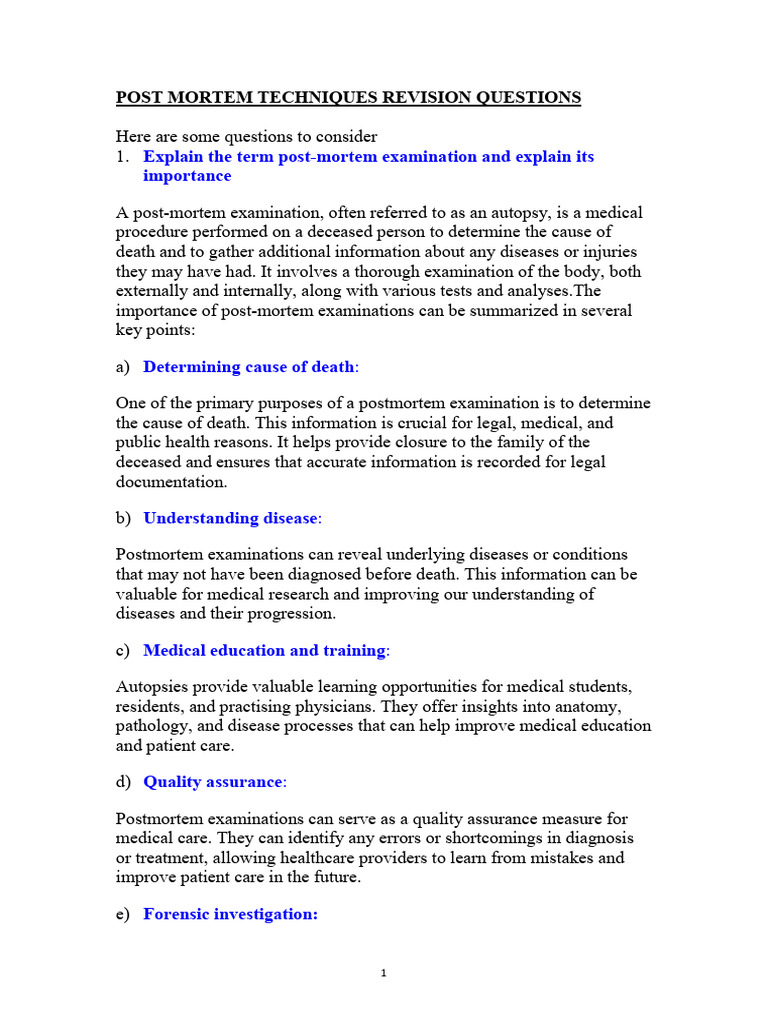 POST MORTEM TECHNIQUES REVISION QUESTIONS

Here are some questions to consider

1. Explain the term post-mortem examination and explain its importance

A post-mortem examination, often referred to as an autopsy, is a medical procedure performed on a deceased person to determine the cause of death and to gather additional information about any diseases or injuries they may have had. It involves a thorough examination of the body, both externally and internally, along with various tests and analyses.The importance of post-mortem examinations can be summarized in several key points:

a) Determining cause of death:

One of the primary purposes of a postmortem examination is to determine the cause of death. This information is crucial for legal, medical, and public health reasons. It helps provide closure to the family of the deceased and ensures that accurate information is recorded for legal documentation.

b) Understanding disease:

Postmortem examinations can reveal underlying diseases or conditions that may not have been diagnosed before death. This information can be valuable for medical research and improving our understanding of diseases and their progression.

c) Medical education and training:

Autopsies provide valuable learning opportunities for medical students, residents, and practising physicians. They offer insights into anatomy, pathology, and disease processes that can help improve medical education and patient care.

d) Quality assurance:

Postmortem examinations can serve as a quality assurance measure for medical care. They can identify any errors or shortcomings in diagnosis or treatment, allowing healthcare providers to learn from mistakes and improve patient care in the future.

e) Forensic investigation:

1